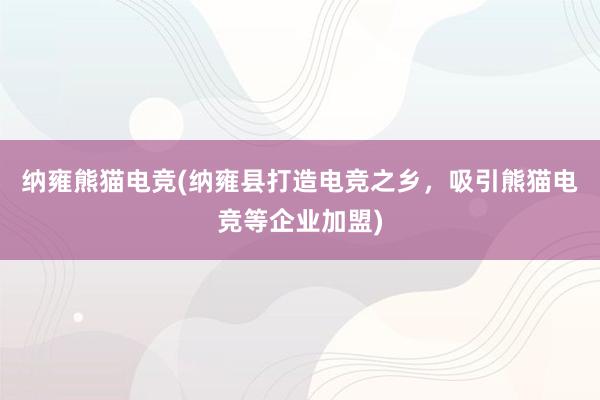 纳雍熊猫电竞(纳雍县打造电竞之乡，吸引熊猫电竞等企业加盟)